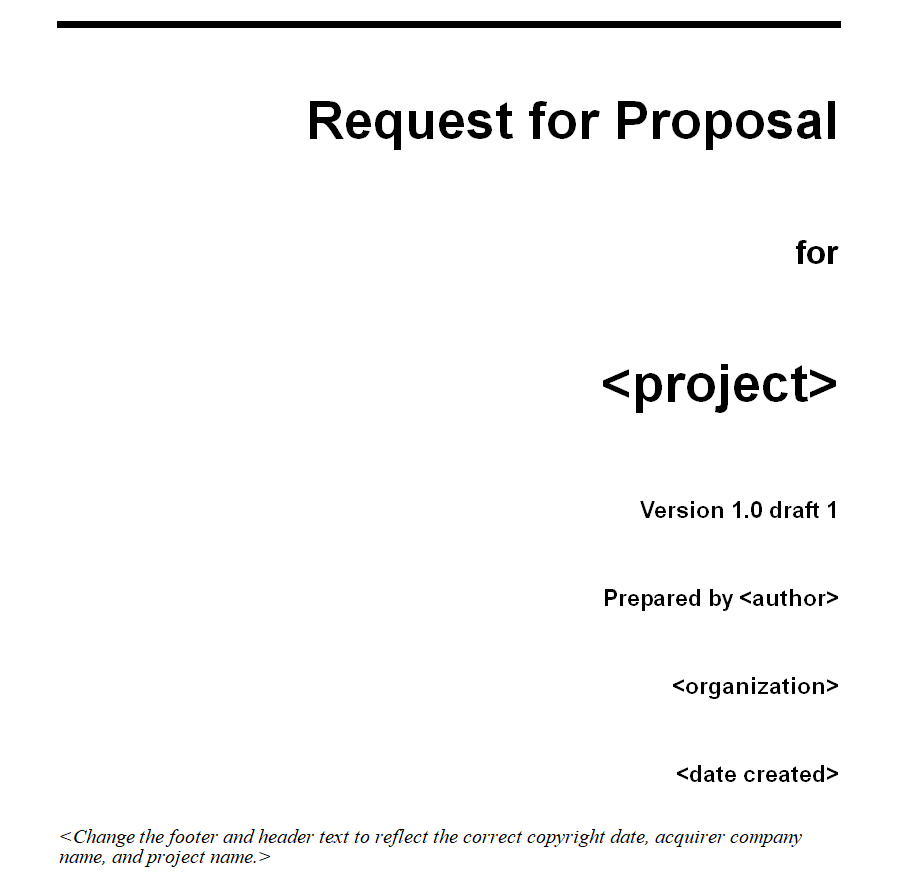 Request for Proposal

for

<project>

Version 1.0 draft 1

Prepared by <author>

<organization>

<date created>

<Change the footer and header text to reflect the correct copyright date, acquirer company name, and project name.>